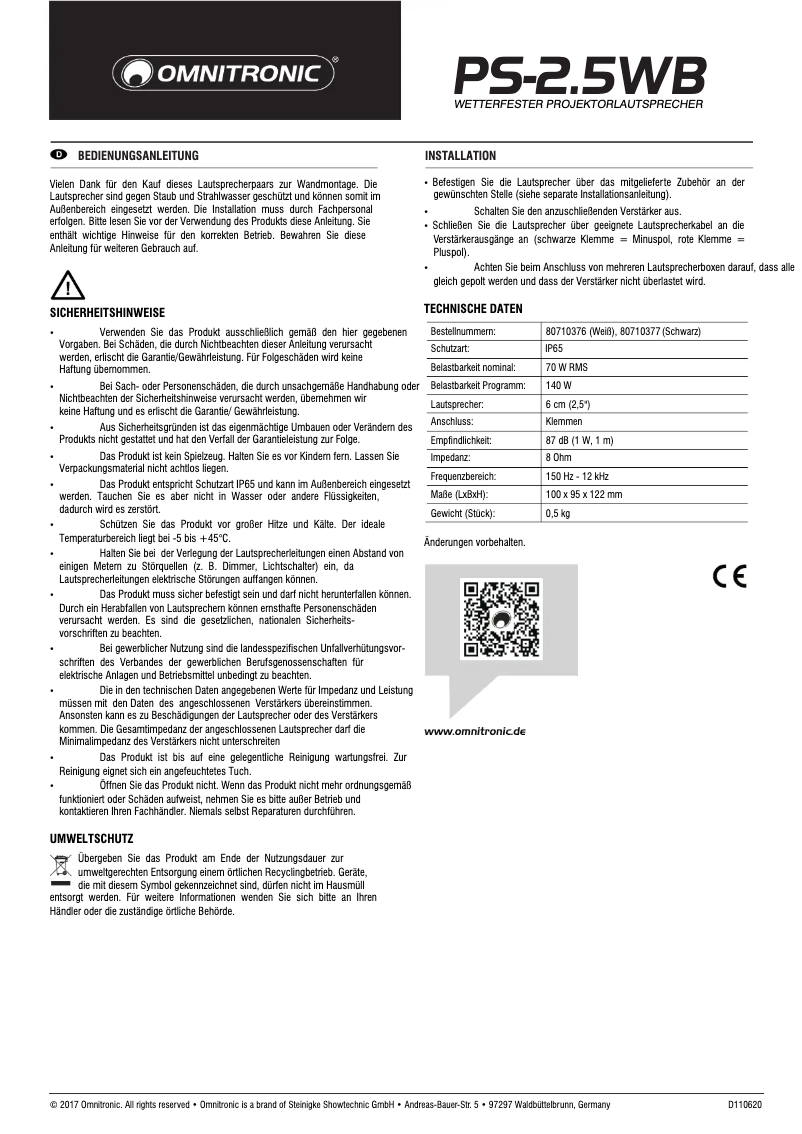 OMNITRONIC®

PS-2.5WB
WETTERFESTER PROJEKTORLAUTSPRECHER

D BEDIENUNGSANLEITUNG

Vielen Dank für den Kauf dieses Lautsprecherpaars zur Wandmontage. Die Lautsprecher sind gegen Staub und Strahlwasser geschützt und können somit im Außenbereich eingesetzt werden. Die Installation muss durch Fachpersonal erfolgen. Bitte lesen Sie vor der Verwendung des Produkts diese Anleitung. Sie enthält wichtige Hinweise für den korrekten Betrieb. Bewahren Sie diese Anleitung für weiteren Gebrauch auf.

SICHERHEITSHINWEISE

• Verwenden Sie das Produkt ausschließlich gemäß den hier gegebenen Vorgaben. Bei Schäden, die durch Nichtbeachten dieser Anleitung verursacht werden, erlischt die Garantie/Gewährleistung. Für Folgeschäden wird keine Haftung übernommen.
• Bei Sach- oder Personenschäden, die durch unsachgemäße Handhabung oder Nichtbeachten der Sicherheitshinweise verursacht werden, übernehmen wir keine Haftung und es erlischt die Garantie/ Gewährleistung.
• Aus Sicherheitsgründen ist das eigenmächtige Umbauen oder Verändern des Produkts nicht gestattet und hat den Verfall der Garantieleistung zur Folge.
• Das Produkt ist kein Spielzeug. Halten Sie es vor Kindern fern. Lassen Sie Verpackungsmaterial nicht achtlos liegen.
• Das Produkt entspricht Schutzart IP65 und kann im Außenbereich eingesetzt werden. Tauchen Sie es aber nicht in Wasser oder andere Flüssigkeiten, dadurch wird es zerstört.
• Schützen Sie das Produkt vor großer Hitze und Kälte. Der ideale Temperaturbereich liegt bei -5 bis +45°C.
• Halten Sie bei der Verlegung der Lautsprecherleitungen einen Abstand von einigen Metern zu Störquellen (z. B. Dimmer, Lichtschalter) ein, da Lautsprecherleitungen elektrische Störungen auffangen können.
• Das Produkt muss sicher befestigt sein und darf nicht herunterfallen können. Durch ein Herabfallen von Lautsprechern können ernsthafte Personenschäden verursacht werden. Es sind die gesetzlichen, nationalen Sicherheitsvorschriften zu beachten.
• Bei gewerblicher Nutzung sind die landesspezifischen Unfallverhütungsvorschriften des Verbandes der gewerblichen Berufsgenossenschaften für elektrische Anlagen und Betriebsmittel unbedingt zu beachten.
• Die in den technischen Daten angegebenen Werte für Impedanz und Leistung müssen mit den Daten des angeschlossenen Verstärkers übereinstimmen. Ansonsten kann es zu Beschädigungen der Lautsprecher oder des Verstärkers kommen. Die Gesamtimpedanz der angeschlossenen Lautsprecher darf die Minimalimpedanz des Verstärkers nicht unterschreiten
• Das Produkt ist bis auf eine gelegentliche Reinigung wartungsfrei. Zur Reinigung eignet sich ein angefeuchtetes Tuch.
• Öffnen Sie das Produkt nicht. Wenn das Produkt nicht mehr ordnungsgemäß funktioniert oder Schäden aufweist, nehmen Sie es bitte außer Betrieb und kontaktieren Ihren Fachhändler. Niemals selbst Reparaturen durchführen.

UMWELTSCHUTZ

Übergeben Sie das Produkt am Ende der Nutzungsdauer zur umweltgerechten Entsorgung einem örtlichen Recyclingbetrieb. Geräte, die mit diesem Symbol gekennzeichnet sind, dürfen nicht im Hausmüll entsorgt werden. Für weitere Informationen wenden Sie sich bitte an Ihren Händler oder die zuständige örtliche Behörde.

INSTALLATION

• Befestigen Sie die Lautsprecher über das mitgelieferte Zubehör an der gewünschten Stelle (siehe separate Installationsanleitung).
• Schalten Sie den anzuschließenden Verstärker aus.
• Schließen Sie die Lautsprecher über geeignete Lautsprecherkabel an die Verstärkerausgänge an (schwarze Klemme = Minuspol, rote Klemme = Pluspol).
• Achten Sie beim Anschluss von mehreren Lautsprecherboxen darauf, dass alle gleich gepolt werden und dass der Verstärker nicht überlastet wird.

TECHNISCHE DATEN

| Bestellnummern: | 80710376 (Weiß), 80710377 (Schwarz) |
|---|---|
| Schutzart: | IP65 |
| Belastbarkeit nominal: | 70 W RMS |
| Belastbarkeit Programm: | 140 W |
| Lautsprecher: | 6 cm (2,5") |
| Anschluss: | Klemmen |
| Empfindlichkeit: | 87 dB (1 W, 1 m) |
| Impedanz: | 8 Ohm |
| Frequenzbereich: | 150 Hz - 12 kHz |
| Maße (LxBxH): | 100 x 95 x 122 mm |
| Gewicht (Stück): | 0,5 kg |

Änderungen vorbehalten.

CE

www.omnitronic.de

© 2017 Omnitronic. All rights reserved • Omnitronic is a brand of Steinigke Showtechnic GmbH • Andreas-Bauer-Str. 5 • 97297 Waldbüttelbrunn, Germany D110620